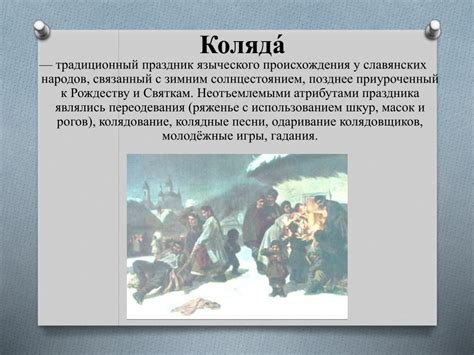 Коляда́

— традиционный праздник языческого происхождения у славянских народов, связанный с зимним солнцестоянием, позднее приуроченный к Рождеству и Святкам. Неотъемлемыми атрибутами праздника являлись переодевания (ряженье с использованием шкур, масок и рогов), колядование, колядные песни, одаривание колядовщиков, молодёжные игры, гадания.